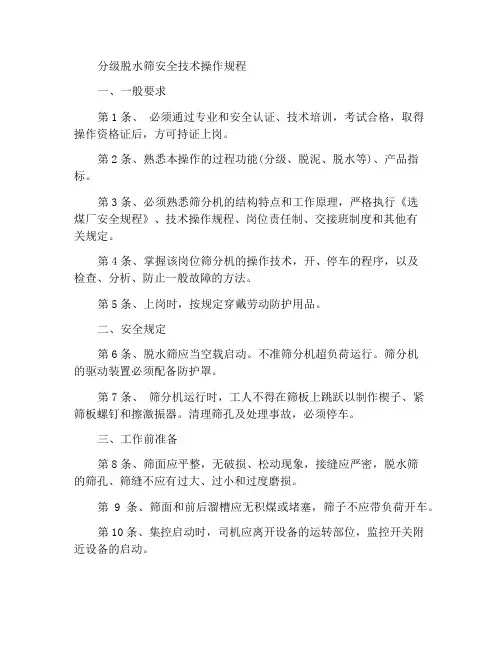 分级脱水筛安全技术操作规程

一、一般要求

第 1 条、 必须通过专业和安全认证、技术培训，考试合格，取得操作资格证后，方可持证上岗。

第 2 条、熟悉本操作的过程功能(分级、脱泥、脱水等)、产品指标。

第 3 条、必须熟悉筛分机的结构特点和工作原理，严格执行《选煤厂安全规程》、技术操作规程、岗位责任制、交接班制度和其他有关规定。

第 4 条、掌握该岗位筛分机的操作技术，开、停车的程序，以及检查、分析、防止一般故障的方法。

第 5 条、上岗时，按规定穿戴劳动防护用品。

二、安全规定

第 6 条、脱水筛应当空载启动。不准筛分机超负荷运行。筛分机的驱动装置必须配备防护罩。

第 7 条、 筛分机运行时，工人不得在筛板上跳跃以制作楔子、紧筛板螺钉和擦激振器。清理筛孔及处理事故，必须停车。

三、工作前准备

第 8 条、筛面应平整，无破损、松动现象，接缝应严密，脱水筛的筛孔、筛缝不应有过大、过小和过度磨损。

第 9 条、筛面和前后溜槽应无积煤或堵塞，筛子不应带负荷开车。

第 10 条、集控启动时，司机应离开设备的运转部位，监控开关附近设备的启动。